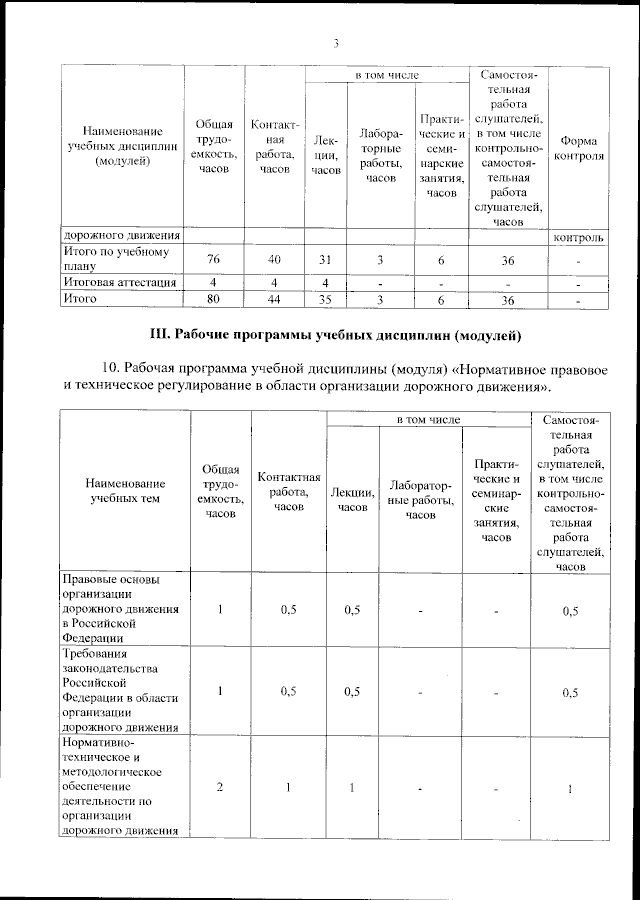 3

| Наименование учебных дисциплин (модулей) | Общая трудоемкость, часов | Контактная работа, часов | в том числе |  |  | Самостоятельная работа слушателей, в том числе контрольно-самостоятельная работа слушателей, часов | Форма контроля |
|---|---|---|---|---|---|---|---|
|  |  |  | Лекции, часов | Лабораторные работы, часов | Практические и семинарские занятия, часов |  |  |
| дорожного движения |  |  |  |  |  |  | контроль |
| Итого по учебному плану | 76 | 40 | 31 | 3 | 6 | 36 | - |
| Итоговая аттестация | 4 | 4 | 4 | - | - | - | - |
| Итого | 80 | 44 | 35 | 3 | 6 | 36 | - |

III. Рабочие программы учебных дисциплин (модулей)

10. Рабочая программа учебной дисциплины (модуля) «Нормативное правовое и техническое регулирование в области организации дорожного движения».

| Наименование учебных тем | Общая трудоемкость, часов | Контактная работа, часов | в том числе |  |  | Самостоятельная работа слушателей, в том числе контрольно-самостоятельная работа слушателей, часов |
|---|---|---|---|---|---|---|
|  |  |  | Лекции, часов | Лабораторные работы, часов | Практические и семинарские занятия, часов |  |
| Правовые основы организации дорожного движения в Российской Федерации | 1 | 0,5 | 0,5 | - | - | 0,5 |
| Требования законодательства Российской Федерации в области организации дорожного движения | 1 | 0,5 | 0,5 | - | - | 0,5 |
| Нормативно-техническое и методологическое обеспечение деятельности по организации дорожного движения | 2 | 1 | 1 | - | - | 1 |